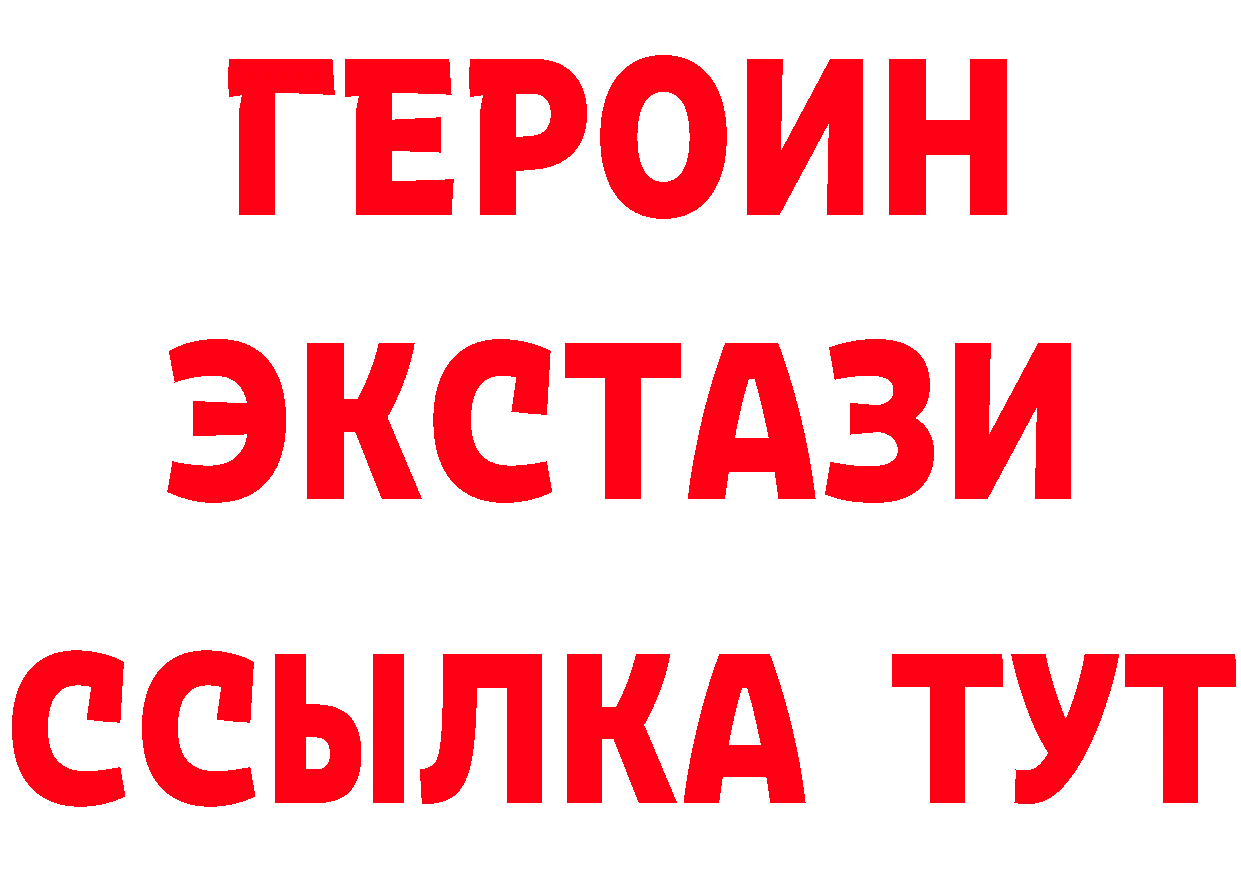 ГЕРОИН ЭКСТАЗИ ССЫЛКА ТУТ